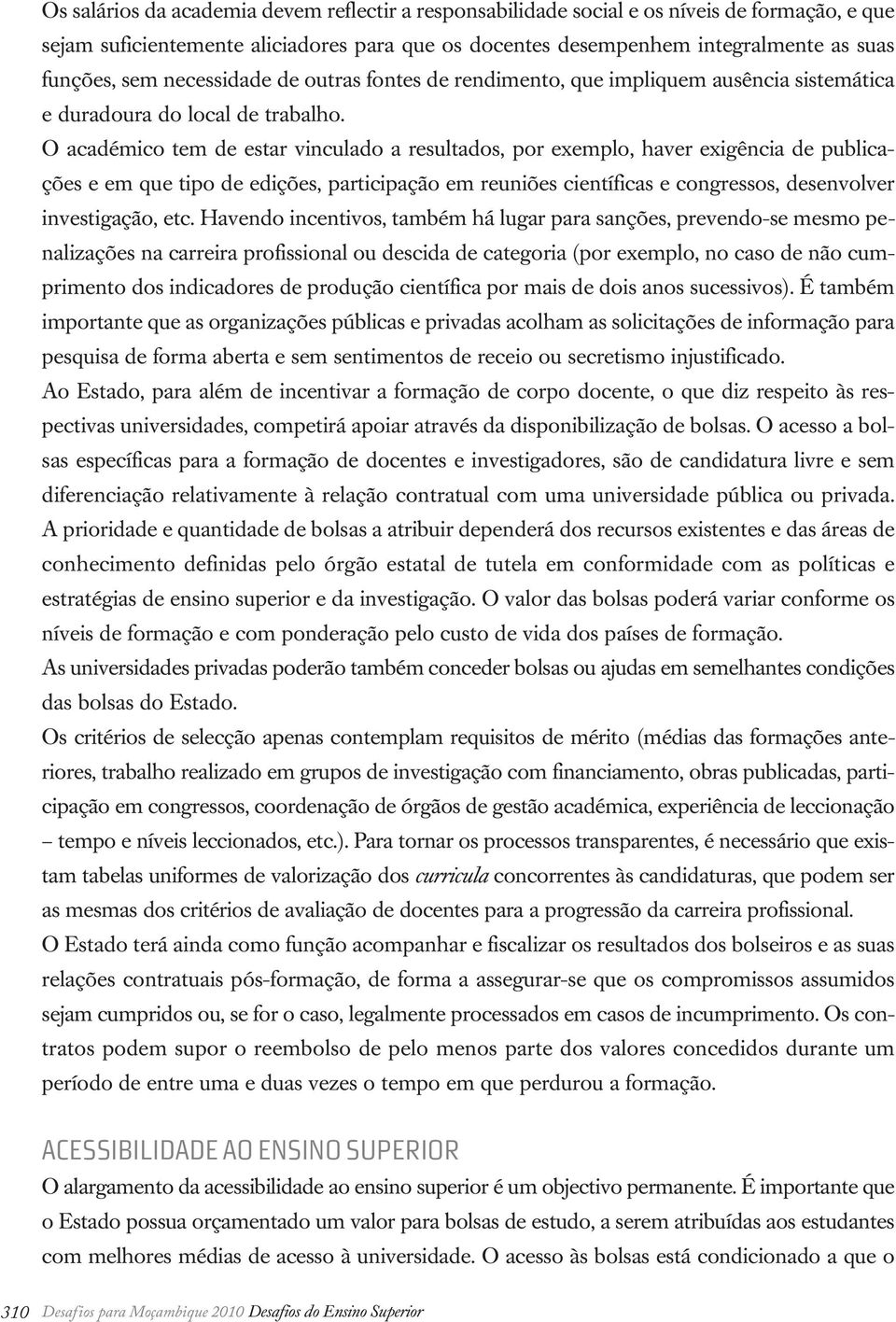 Os salários da academia devem reflectir a responsabilidade social e os níveis de formação, e que sejam suficientemente aliciadores para que os docentes desempenhem integralmente as suas funções, sem necessidade de outras fontes de rendimento, que impliquem ausência sistemática e duradoura do local de trabalho.

O académico tem de estar vinculado a resultados, por exemplo, haver exigência de publicações e em que tipo de edições, participação em reuniões científicas e congressos, desenvolver investigação, etc. Havendo incentivos, também há lugar para sanções, prevendo-se mesmo penalizações na carreira profissional ou descida de categoria (por exemplo, no caso de não cumprimento dos indicadores de produção científica por mais de dois anos sucessivos). É também importante que as organizações públicas e privadas acolham as solicitações de informação para pesquisa de forma aberta e sem sentimentos de receio ou secretismo injustificado.

Ao Estado, para além de incentivar a formação de corpo docente, o que diz respeito às respectivas universidades, competirá apoiar através da disponibilização de bolsas. O acesso a bolsas específicas para a formação de docentes e investigadores, são de candidatura livre e sem diferenciação relativamente à relação contratual com uma universidade pública ou privada. A prioridade e quantidade de bolsas a atribuir dependerá dos recursos existentes e das áreas de conhecimento definidas pelo órgão estatal de tutela em conformidade com as políticas e estratégias de ensino superior e da investigação. O valor das bolsas poderá variar conforme os níveis de formação e com ponderação pelo custo de vida dos países de formação.

As universidades privadas poderão também conceder bolsas ou ajudas em semelhantes condições das bolsas do Estado.

Os critérios de selecção apenas contemplam requisitos de mérito (médias das formações anteriores, trabalho realizado em grupos de investigação com financiamento, obras publicadas, participação em congressos, coordenação de órgãos de gestão académica, experiência de leccionação – tempo e níveis leccionados, etc.). Para tornar os processos transparentes, é necessário que existam tabelas uniformes de valorização dos curricula concorrentes às candidaturas, que podem ser as mesmas dos critérios de avaliação de docentes para a progressão da carreira profissional.

O Estado terá ainda como função acompanhar e fiscalizar os resultados dos bolseiros e as suas relações contratuais pós-formação, de forma a assegurar-se que os compromissos assumidos sejam cumpridos ou, se for o caso, legalmente processados em casos de incumprimento. Os contratos podem supor o reembolso de pelo menos parte dos valores concedidos durante um período de entre uma e duas vezes o tempo em que perdurou a formação.

ACESSIBILIDADE AO ENSINO SUPERIOR

O alargamento da acessibilidade ao ensino superior é um objectivo permanente. É importante que o Estado possua orçamentado um valor para bolsas de estudo, a serem atribuídas aos estudantes com melhores médias de acesso à universidade. O acesso às bolsas está condicionado a que o

310 Desafios para Moçambique 2010 Desafios do Ensino Superior